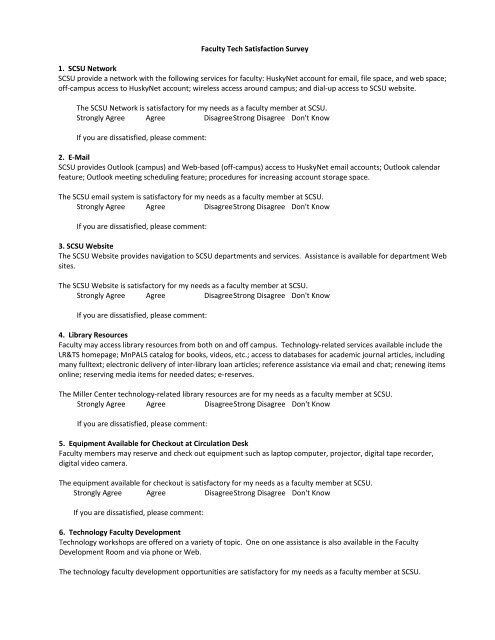 Faculty Tech Satisfaction Survey

1. SCSU Network
SCSU provide a network with the following services for faculty: HuskyNet account for email, file space, and web space; off-campus access to HuskyNet account; wireless access around campus; and dial-up access to SCSU website.

The SCSU Network is satisfactory for my needs as a faculty member at SCSU.
Strongly Agree Agree DisagreeStrong Disagree Don't Know

If you are dissatisfied, please comment:

2. E-Mail
SCSU provides Outlook (campus) and Web-based (off-campus) access to HuskyNet email accounts; Outlook calendar feature; Outlook meeting scheduling feature; procedures for increasing account storage space.

The SCSU email system is satisfactory for my needs as a faculty member at SCSU.
Strongly Agree Agree DisagreeStrong Disagree Don't Know

If you are dissatisfied, please comment:

3. SCSU Website
The SCSU Website provides navigation to SCSU departments and services. Assistance is available for department Web sites.

The SCSU Website is satisfactory for my needs as a faculty member at SCSU.
Strongly Agree Agree DisagreeStrong Disagree Don't Know

If you are dissatisfied, please comment:

4. Library Resources
Faculty may access library resources from both on and off campus. Technology-related services available include the LR&TS homepage; MnPALS catalog for books, videos, etc.; access to databases for academic journal articles, including many fulltext; electronic delivery of inter-library loan articles; reference assistance via email and chat; renewing items online; reserving media items for needed dates; e-reserves.

The Miller Center technology-related library resources are for my needs as a faculty member at SCSU.
Strongly Agree Agree DisagreeStrong Disagree Don't Know

If you are dissatisfied, please comment:

5. Equipment Available for Checkout at Circulation Desk
Faculty members may reserve and check out equipment such as laptop computer, projector, digital tape recorder, digital video camera.

The equipment available for checkout is satisfactory for my needs as a faculty member at SCSU.
Strongly Agree Agree DisagreeStrong Disagree Don't Know

If you are dissatisfied, please comment:

6. Technology Faculty Development
Technology workshops are offered on a variety of topic. One on one assistance is also available in the Faculty Development Room and via phone or Web.

The technology faculty development opportunities are satisfactory for my needs as a faculty member at SCSU.